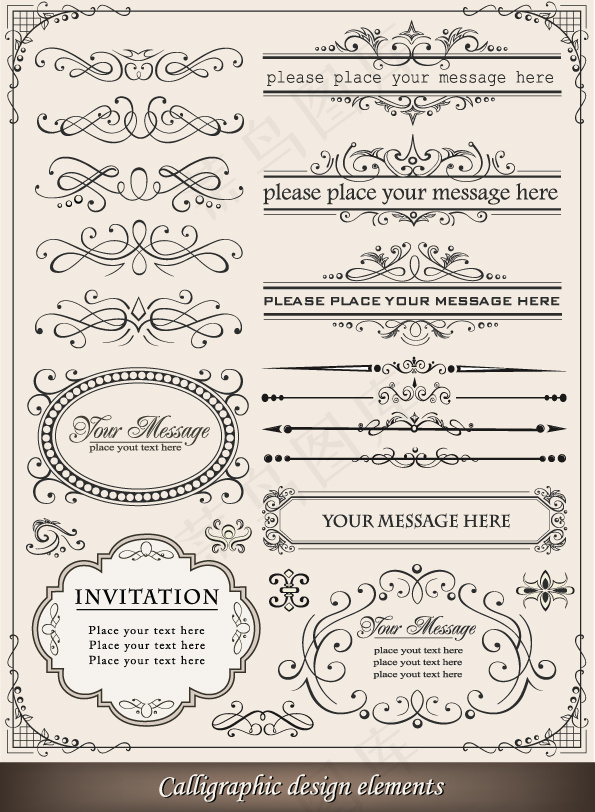 please place your message here

please place your message here

PLEASE PLACE YOUR MESSAGE HERE

Your Message
place yout text here

YOUR MESSAGE HERE

INVITATION
Place your text here
Place your text here
Place your text here

Your Message
place yout text here
place yout text here
place yout text here

Calligraphic design elements